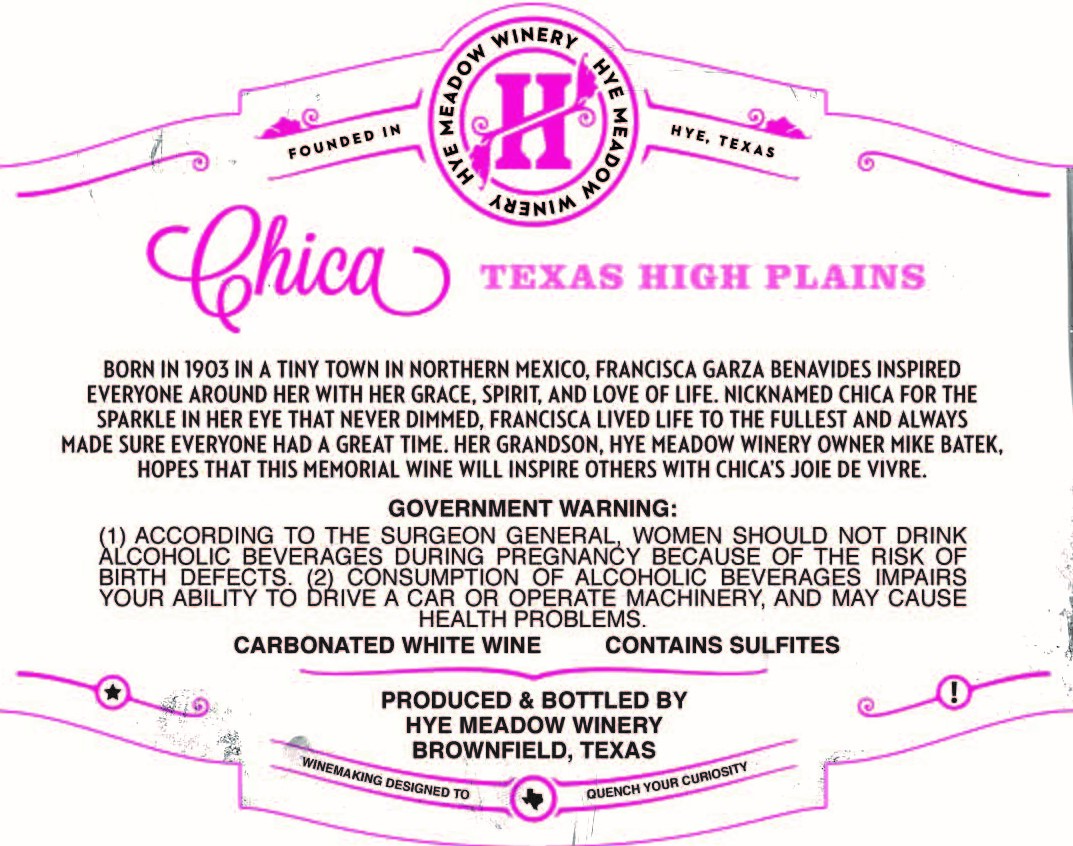 FOUNDED IN

HYE MEADOW WINERY
H
HYE MEADOW WINERY

HYE, TEXAS

Chica

TEXAS HIGH PLAINS

BORN IN 1903 IN A TINY TOWN IN NORTHERN MEXICO, FRANCISCA GARZA BENAVIDES INSPIRED EVERYONE AROUND HER WITH HER GRACE, SPIRIT, AND LOVE OF LIFE. NICKNAMED CHICA FOR THE SPARKLE IN HER EYE THAT NEVER DIMMED, FRANCISCA LIVED LIFE TO THE FULLEST AND ALWAYS MADE SURE EVERYONE HAD A GREAT TIME. HER GRANDSON, HYE MEADOW WINERY OWNER MIKE BATEK, HOPES THAT THIS MEMORIAL WINE WILL INSPIRE OTHERS WITH CHICA'S JOIE DE VIVRE.

GOVERNMENT WARNING:

(1) ACCORDING TO THE SURGEON GENERAL, WOMEN SHOULD NOT DRINK ALCOHOLIC BEVERAGES DURING PREGNANCY BECAUSE OF THE RISK OF BIRTH DEFECTS. (2) CONSUMPTION OF ALCOHOLIC BEVERAGES IMPAIRS YOUR ABILITY TO DRIVE A CAR OR OPERATE MACHINERY, AND MAY CAUSE HEALTH PROBLEMS.

CARBONATED WHITE WINE CONTAINS SULFITES

PRODUCED & BOTTLED BY
HYE MEADOW WINERY
BROWNFIELD, TEXAS

WINEMAKING DESIGNED TO QUENCH YOUR CURIOSITY